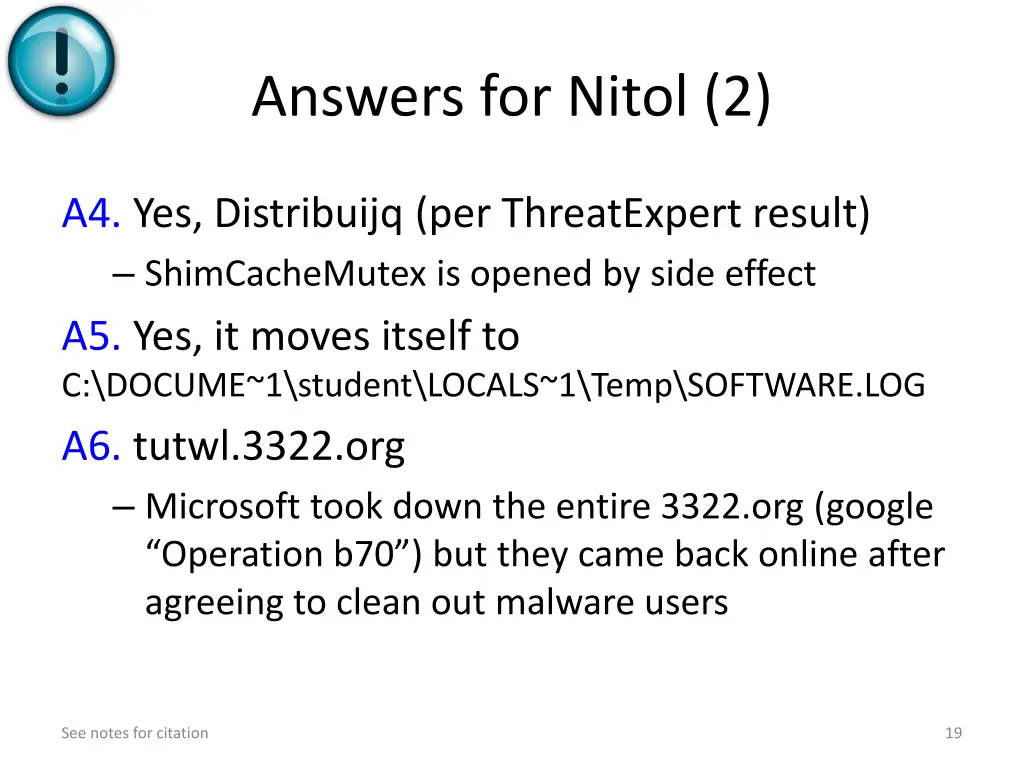 Answers for Nitol (2)

A4. Yes, Distribuijq (per ThreatExpert result)
– ShimCacheMutex is opened by side effect

A5. Yes, it moves itself to C:\DOCUME~1\student\LOCALS~1\Temp\SOFTWARE.LOG

A6. tutwl.3322.org
– Microsoft took down the entire 3322.org (google “Operation b70”) but they came back online after agreeing to clean out malware users

See notes for citation

19